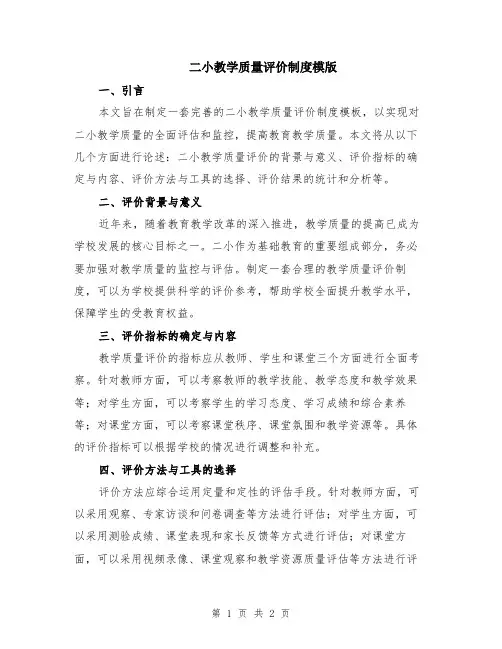 二小教学质量评价制度模版

一、引言

本文旨在制定一套完善的二小教学质量评价制度模板，以实现对二小教学质量的全面评估和监控，提高教育教学质量。本文将从以下几个方面进行论述：二小教学质量评价的背景与意义、评价指标的确定与内容、评价方法与工具的选择、评价结果的统计和分析等。

二、评价背景与意义

近年来，随着教育教学改革的深入推进，教学质量的提高已成为学校发展的核心目标之一。二小作为基础教育的重要组成部分，务必要加强对教学质量的监控与评估。制定一套合理的教学质量评价制度，可以为学校提供科学的评价参考，帮助学校全面提升教学水平，保障学生的受教育权益。

三、评价指标的确定与内容

教学质量评价的指标应从教师、学生和课堂三个方面进行全面考察。针对教师方面，可以考察教师的教学技能、教学态度和教学效果等；对学生方面，可以考察学生的学习态度、学习成绩和综合素养等；对课堂方面，可以考察课堂秩序、课堂氛围和教学资源等。具体的评价指标可以根据学校的情况进行调整和补充。

四、评价方法与工具的选择

评价方法应综合运用定量和定性的评估手段。针对教师方面，可以采用观察、专家访谈和问卷调查等方法进行评估；对学生方面，可以采用测验成绩、课堂表现和家长反馈等方式进行评估；对课堂方面，可以采用视频录像、课堂观察和教学资源质量评估等方法进行评

第 1 页 共 2 页